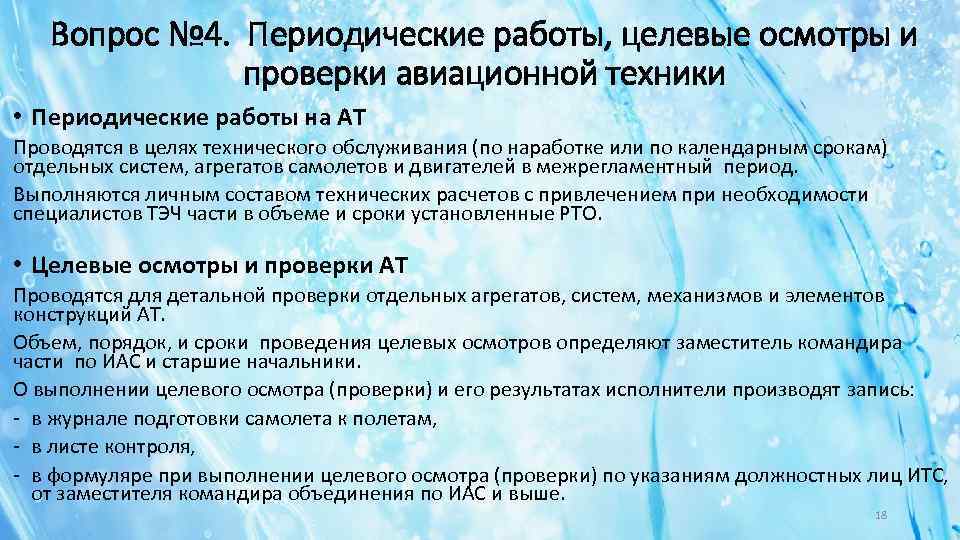 Вопрос №4. Периодические работы, целевые осмотры и проверки авиационной техники

• Периодические работы на АТ

Проводятся в целях технического обслуживания (по наработке или по календарным срокам) отдельных систем, агрегатов самолетов и двигателей в межрегламентный период.

Выполняются личным составом технических расчетов с привлечением при необходимости специалистов ТЭЧ части в объеме и сроки установленные РТО.

• Целевые осмотры и проверки АТ

Проводятся для детальной проверки отдельных агрегатов, систем, механизмов и элементов конструкций АТ.

Объем, порядок, и сроки проведения целевых осмотров определяют заместитель командира части по ИАС и старшие начальники.

О выполнении целевого осмотра (проверки) и его результатах исполнители производят запись:

- в журнале подготовки самолета к полетам,

- в листе контроля,

- в формуляре при выполнении целевого осмотра (проверки) по указаниям должностных лиц ИТС, от заместителя командира объединения по ИАС и выше.

18